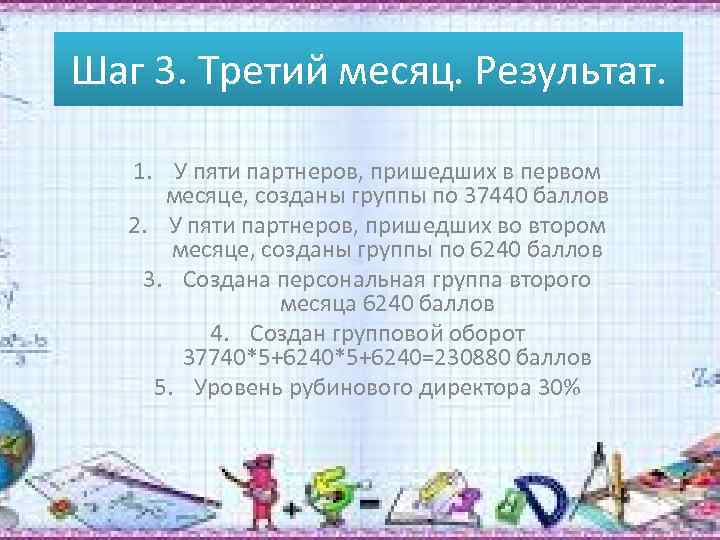 Шаг 3. Третий месяц. Результат.

1. У пяти партнеров, пришедших в первом месяце, созданы группы по 37440 баллов
2. У пяти партнеров, пришедших во втором месяце, созданы группы по 6240 баллов
3. Создана персональная группа второго месяца 6240 баллов
4. Создан групповой оборот 37740*5+6240*5+6240=230880 баллов
5. Уровень рубинового директора 30%